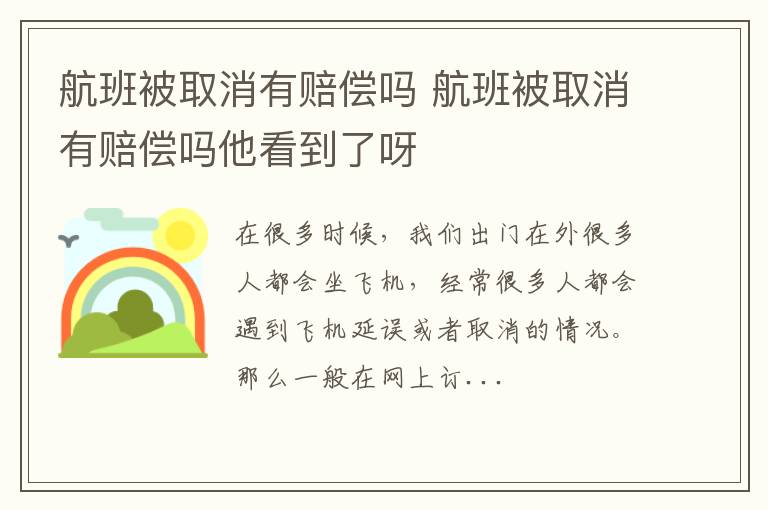 航班被取消有赔偿吗 航班被取消有赔偿吗他看到了呀

在很多时候，我们出门在外很多人都会坐飞机，经常很多人都会遇到飞机延误或者取消的情况。那么一般在网上订...